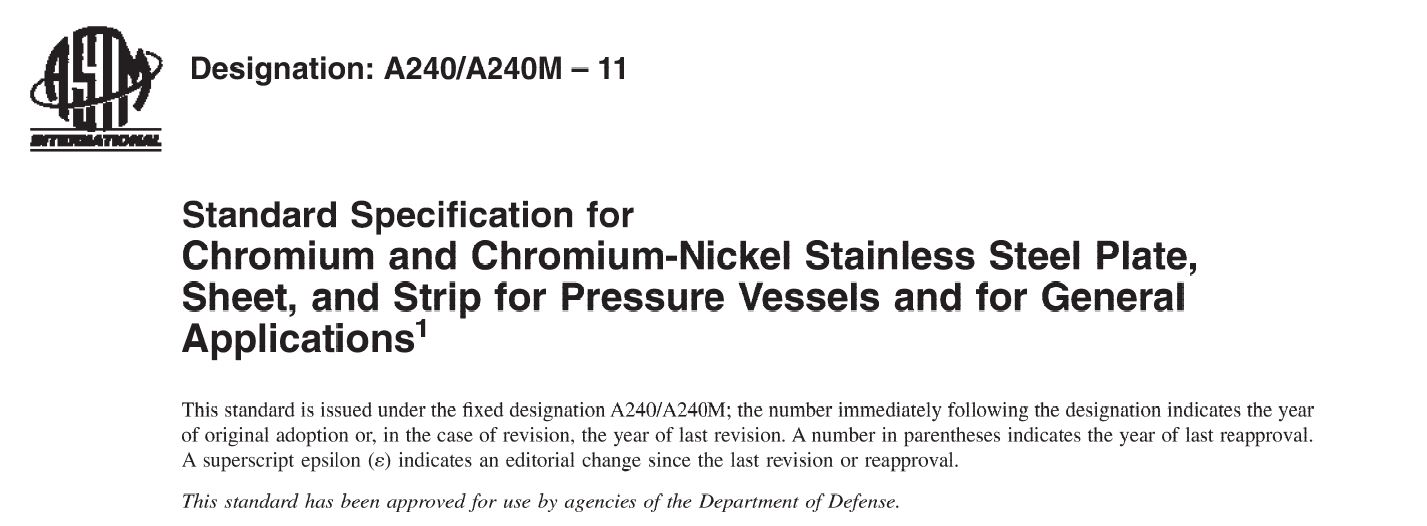 ASTM INTERNATIONAL

Designation: A240/A240M – 11

Standard Specification for
Chromium and Chromium-Nickel Stainless Steel Plate, Sheet, and Strip for Pressure Vessels and for General Applications$^1$

This standard is issued under the fixed designation A240/A240M; the number immediately following the designation indicates the year of original adoption or, in the case of revision, the year of last revision. A number in parentheses indicates the year of last reapproval. A superscript epsilon ($\varepsilon$) indicates an editorial change since the last revision or reapproval.

This standard has been approved for use by agencies of the Department of Defense.